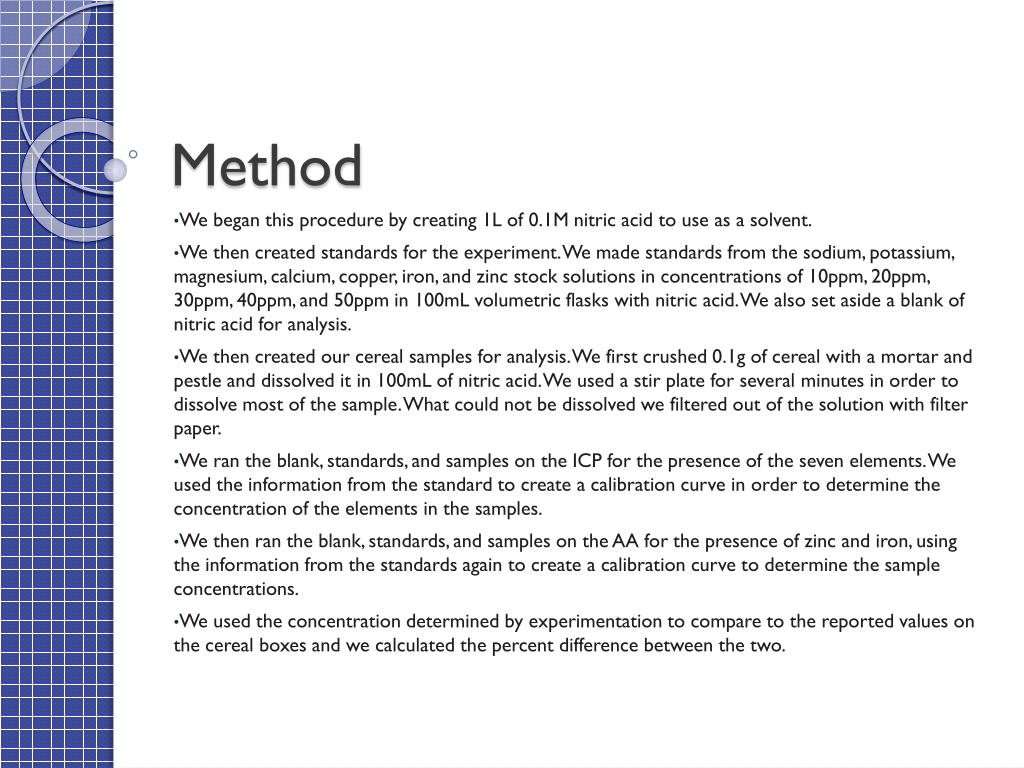 Method

•We began this procedure by creating 1L of 0.1M nitric acid to use as a solvent.

•We then created standards for the experiment. We made standards from the sodium, potassium, magnesium, calcium, copper, iron, and zinc stock solutions in concentrations of 10ppm, 20ppm, 30ppm, 40ppm, and 50ppm in 100mL volumetric flasks with nitric acid. We also set aside a blank of nitric acid for analysis.

•We then created our cereal samples for analysis. We first crushed 0.1g of cereal with a mortar and pestle and dissolved it in 100mL of nitric acid. We used a stir plate for several minutes in order to dissolve most of the sample. What could not be dissolved we filtered out of the solution with filter paper.

•We ran the blank, standards, and samples on the ICP for the presence of the seven elements. We used the information from the standard to create a calibration curve in order to determine the concentration of the elements in the samples.

•We then ran the blank, standards, and samples on the AA for the presence of zinc and iron, using the information from the standards again to create a calibration curve to determine the sample concentrations.

•We used the concentration determined by experimentation to compare to the reported values on the cereal boxes and we calculated the percent difference between the two.